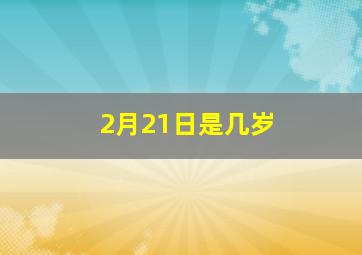 2月21日是几岁